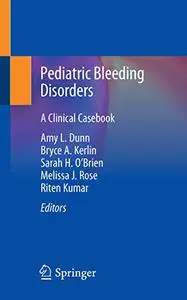 Pediatric Bleeding Disorders

A Clinical Casebook

Amy L. Dunn
Bryce A. Kerlin
Sarah H. O'Brien
Melissa J. Rose
Riten Kumar

Editors

Springer